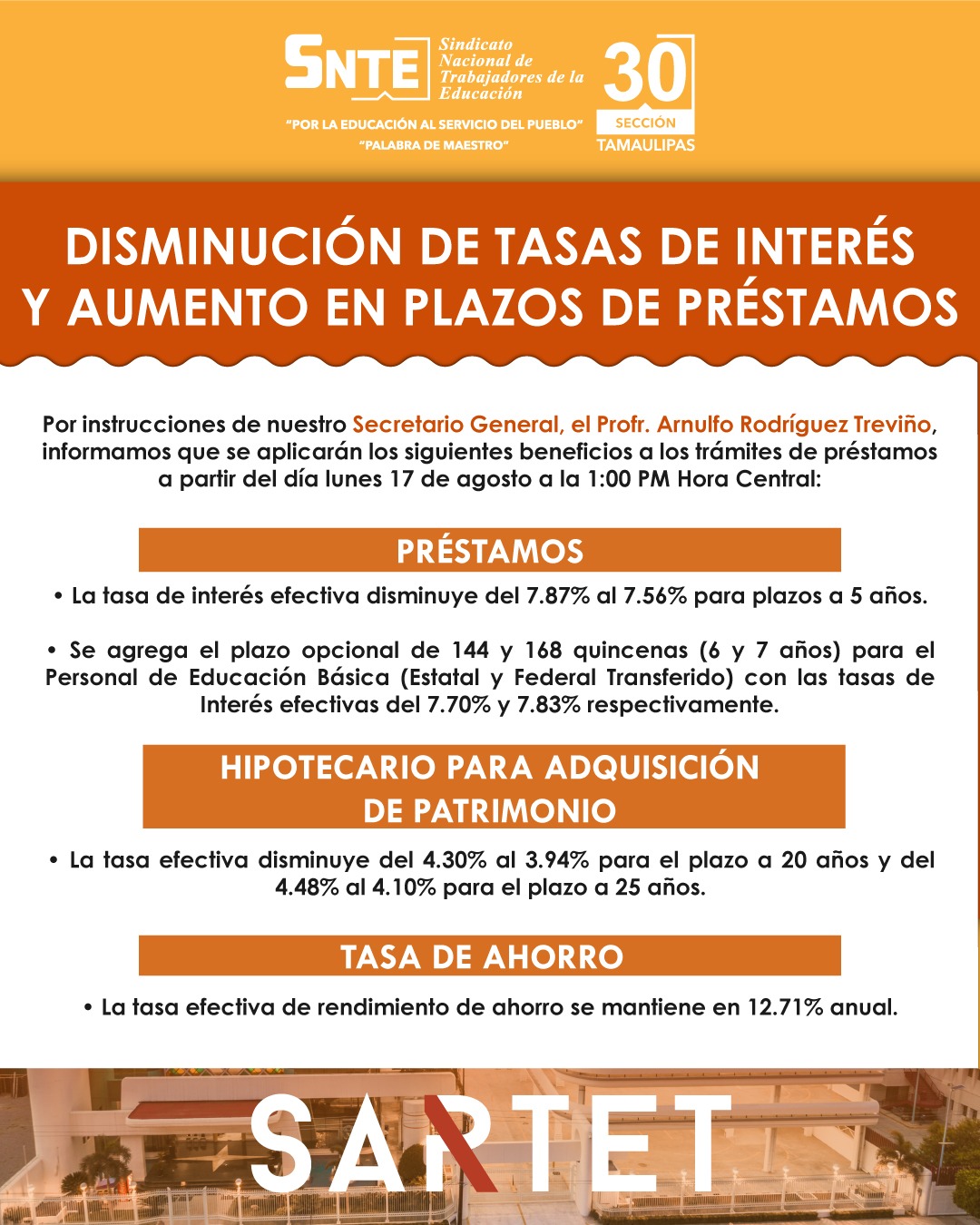 SNTE Sindicato Nacional de Trabajadores de la Educación

"POR LA EDUCACIÓN AL SERVICIO DEL PUEBLO"
"PALABRA DE MAESTRO"

30 SECCIÓN TAMAULIPAS

DISMINUCIÓN DE TASAS DE INTERÉS Y AUMENTO EN PLAZOS DE PRÉSTAMOS

Por instrucciones de nuestro Secretario General, el Profr. Arnulfo Rodríguez Treviño, informamos que se aplicarán los siguientes beneficios a los trámites de préstamos a partir del día lunes 17 de agosto a la 1:00 PM Hora Central:

PRÉSTAMOS

• La tasa de interés efectiva disminuye del 7.87% al 7.56% para plazos a 5 años.

• Se agrega el plazo opcional de 144 y 168 quincenas (6 y 7 años) para el Personal de Educación Básica (Estatal y Federal Transferido) con las tasas de Interés efectivas del 7.70% y 7.83% respectivamente.

HIPOTECARIO PARA ADQUISICIÓN DE PATRIMONIO

• La tasa efectiva disminuye del 4.30% al 3.94% para el plazo a 20 años y del 4.48% al 4.10% para el plazo a 25 años.

TASA DE AHORRO

• La tasa efectiva de rendimiento de ahorro se mantiene en 12.71% anual.

SARTET